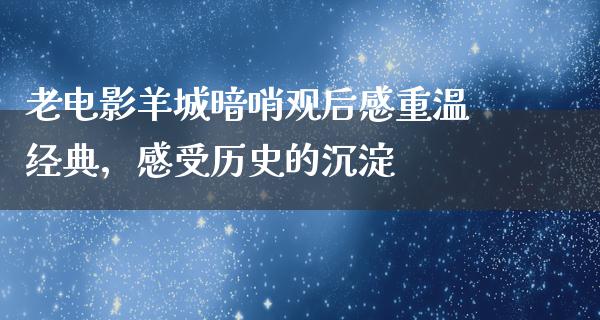 老电影羊城暗哨观后感重温经典，感受历史的沉淀